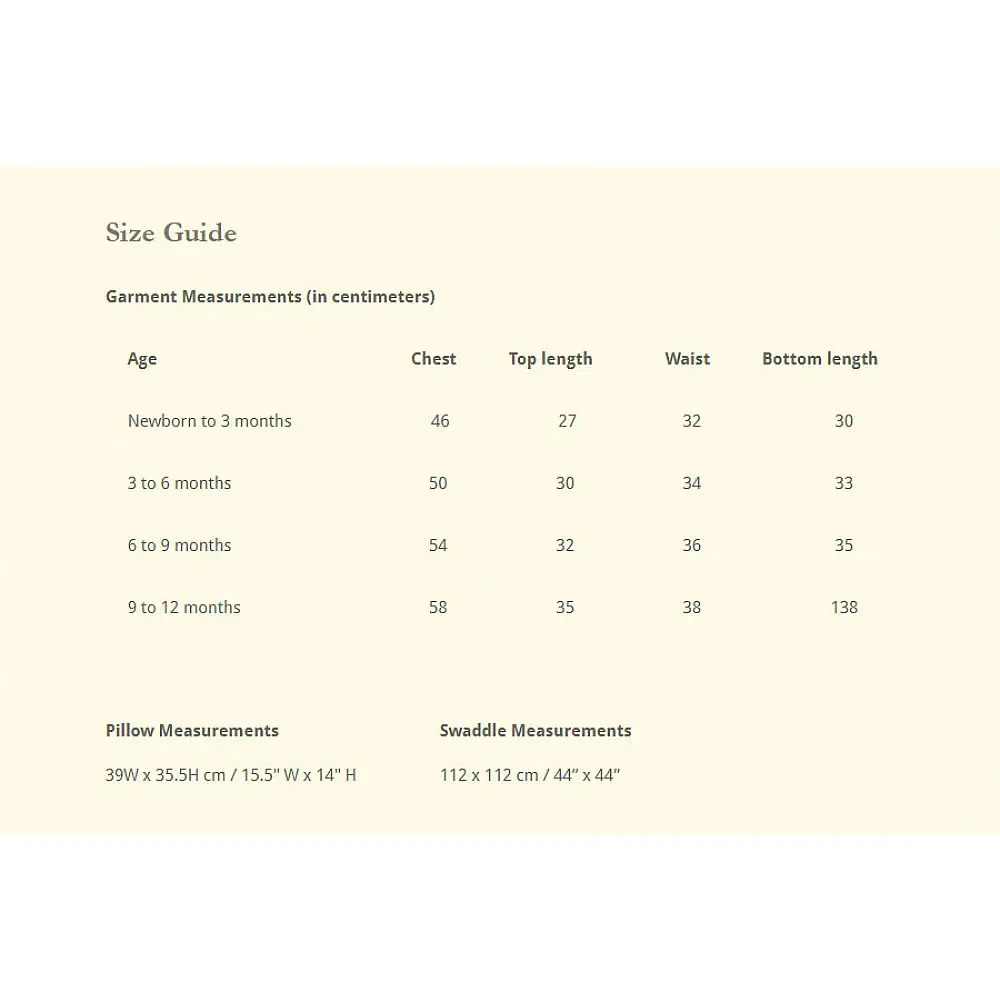 Size Guide

Garment Measurements (in centimeters)

| Age | Chest | Top length | Waist | Bottom length |
|---|---|---|---|---|
| Newborn to 3 months | 46 | 27 | 32 | 30 |
| 3 to 6 months | 50 | 30 | 34 | 33 |
| 6 to 9 months | 54 | 32 | 36 | 35 |
| 9 to 12 months | 58 | 35 | 38 | 138 |

Pillow Measurements

39W x 35.5H cm / 15.5" W x 14" H

Swaddle Measurements

112 x 112 cm / 44" x 44"